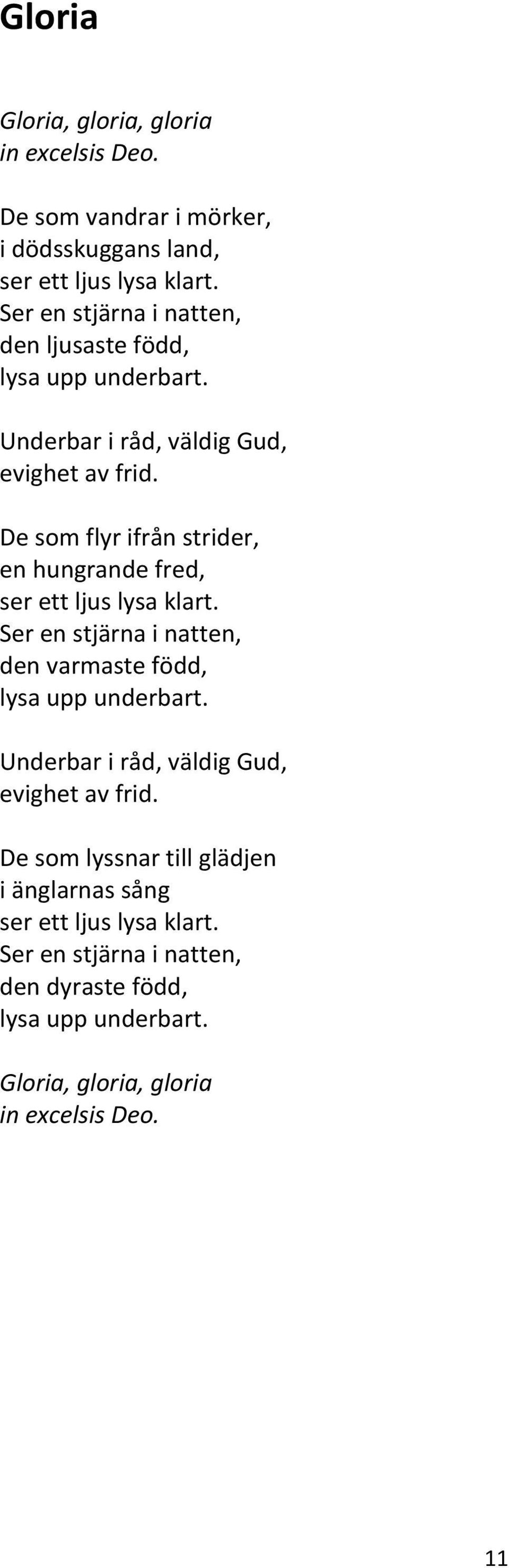 Gloria

Gloria, gloria, gloria
in excelsis Deo.

De som vandrar i mörker,
i dödsskuggans land,
ser ett ljus lysa klart.
Ser en stjärna i natten,
den ljusaste född,
lysa upp underbart.

Underbar i råd, väldig Gud,
evighet av frid.

De som flyr ifrån strider,
en hungrande fred,
ser ett ljus lysa klart.
Ser en stjärna i natten,
den varmaste född,
lysa upp underbart.

Underbar i råd, väldig Gud,
evighet av frid.

De som lyssnar till glädjen
i änglarnas sång
ser ett ljus lysa klart.
Ser en stjärna i natten,
den dyraste född,
lysa upp underbart.

Gloria, gloria, gloria
in excelsis Deo.

11